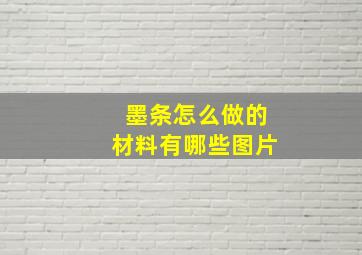 墨条怎么做的
材料有哪些图片